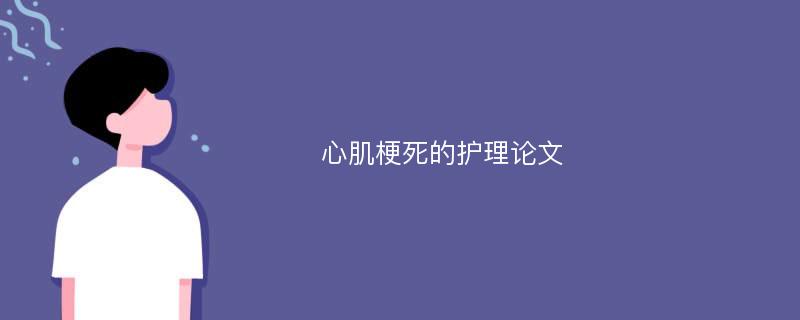 心肌梗死的护理论文